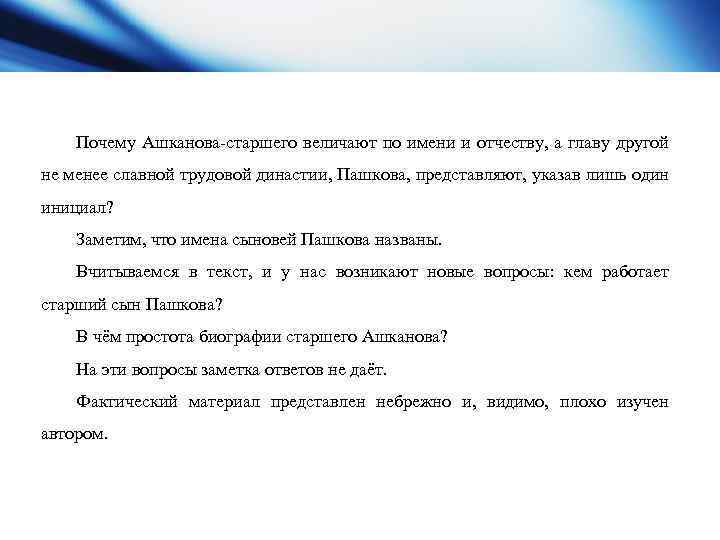 Почему Ашканова-старшего величают по имени и отчеству, а главу другой не менее славной трудовой династии, Пашкова, представляют, указав лишь один инициал?

Заметим, что имена сыновей Пашкова названы.

Вчитываемся в текст, и у нас возникают новые вопросы: кем работает старший сын Пашкова?

В чём простота биографии старшего Ашканова?

На эти вопросы заметка ответов не даёт.

Фактический материал представлен небрежно и, видимо, плохо изучен автором.